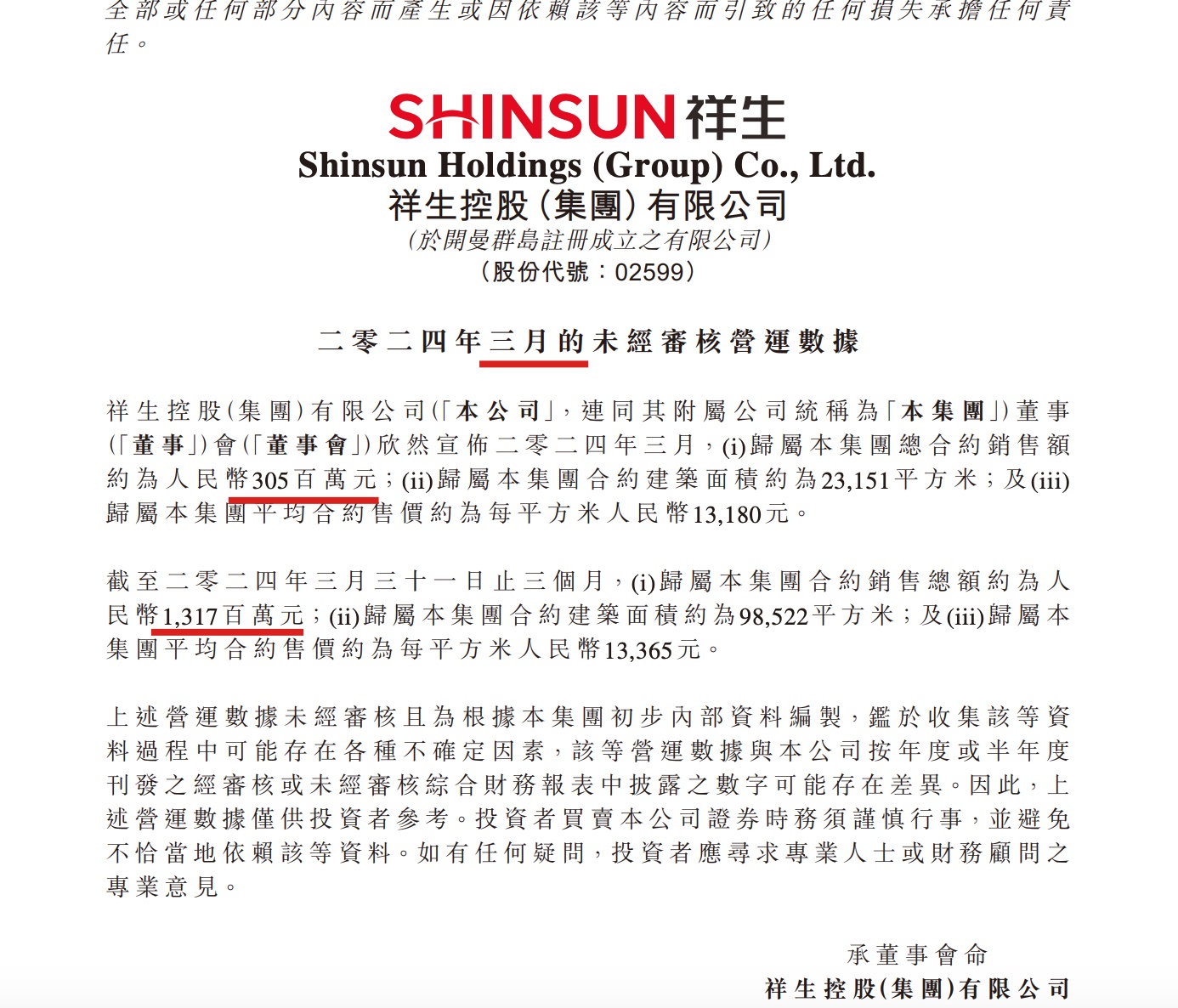 全部或任何部分內容而產生或因依賴該等內容而引致的任何損失承擔任何責任。

SHINSUN 祥生
Shinsun Holdings (Group) Co., Ltd.
祥生控股(集團)有限公司
(於開曼群島註冊成立之有限公司)
(股份代號:02599)

二零二四年三月的未經審核營運數據

祥生控股(集團)有限公司(「本公司」,連同其附屬公司統稱為「本集團」)董事(「董事」)會(「董事會」)欣然宣佈二零二四年三月,(i)歸屬本集團總合約銷售額約為人民幣305百萬元;(ii)歸屬本集團合約建築面積約為23,151平方米;及(iii)歸屬本集團平均合約售價約為每平方米人民幣13,180元。

截至二零二四年三月三十一日止三個月,(i)歸屬本集團合約銷售總額約為人民幣1,317百萬元;(ii)歸屬本集團合約建築面積約為98,522平方米;及(iii)歸屬本集團平均合約售價約為每平方米人民幣13,365元。

上述營運數據未經審核且為根據本集團初步內部資料編製,鑑於收集該等資料過程中可能存在各種不確定因素,該等營運數據與本公司按年度或半年度刊發之經審核或未經審核綜合財務報表中披露之數字可能存在差異。因此,上述營運數據僅供投資者參考。投資者買賣本公司證券時務須謹慎行事,並避免不恰當地依賴該等資料。如有任何疑問,投資者應尋求專業人士或財務顧問之專業意見。

承董事會命
祥生控股(集團)有限公司